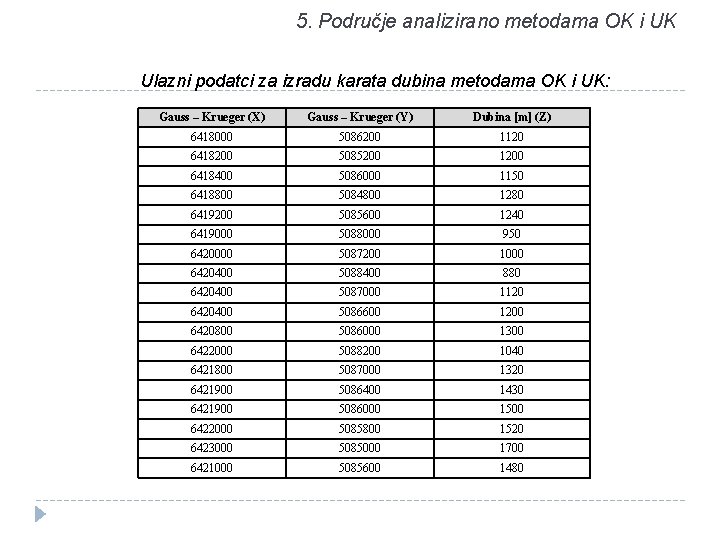 5. Područje analizirano metodama OK i UK

Ulazni podatci za izradu karata dubina metodama OK i UK:

| Gauss – Krueger (X) | Gauss – Krueger (Y) | Dubina [m] (Z) |
|---|---|---|
| 6418000 | 5086200 | 1120 |
| 6418200 | 5085200 | 1200 |
| 6418400 | 5086000 | 1150 |
| 6418800 | 5084800 | 1280 |
| 6419200 | 5085600 | 1240 |
| 6419000 | 5088000 | 950 |
| 6420000 | 5087200 | 1000 |
| 6420400 | 5088400 | 880 |
| 6420400 | 5087000 | 1120 |
| 6420400 | 5086600 | 1200 |
| 6420800 | 5086000 | 1300 |
| 6422000 | 5088200 | 1040 |
| 6421800 | 5087000 | 1320 |
| 6421900 | 5086400 | 1430 |
| 6421900 | 5086000 | 1500 |
| 6422000 | 5085800 | 1520 |
| 6423000 | 5085000 | 1700 |
| 6421000 | 5085600 | 1480 |